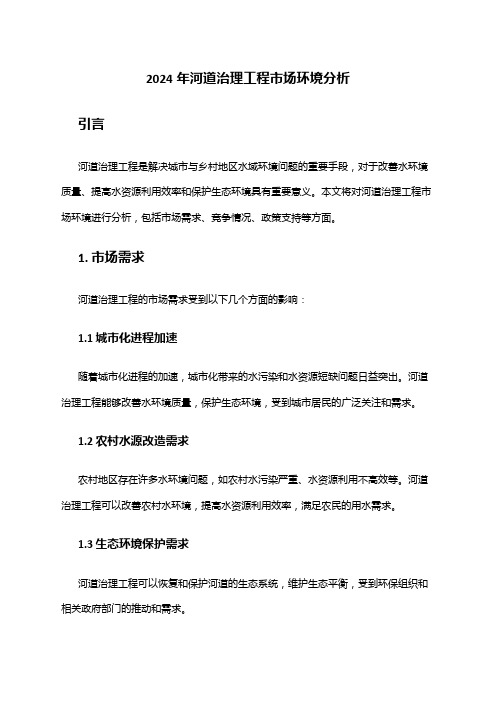 2024 年河道治理工程市场环境分析

引言

河道治理工程是解决城市与乡村地区水域环境问题的重要手段，对于改善水环境质量、提高水资源利用效率和保护生态环境具有重要意义。本文将对河道治理工程市场环境进行分析，包括市场需求、竞争情况、政策支持等方面。

1. 市场需求

河道治理工程的市场需求受到以下几个方面的影响：

1.1 城市化进程加速

随着城市化进程的加速，城市化带来的水污染和水资源短缺问题日益突出。河道治理工程能够改善水环境质量，保护生态环境，受到城市居民的广泛关注和需求。

1.2 农村水源改造需求

农村地区存在许多水环境问题，如农村水污染严重、水资源利用不高效等。河道治理工程可以改善农村水环境，提高水资源利用效率，满足农民的用水需求。

1.3 生态环境保护需求

河道治理工程可以恢复和保护河道的生态系统，维护生态平衡，受到环保组织和相关政府部门的推动和需求。